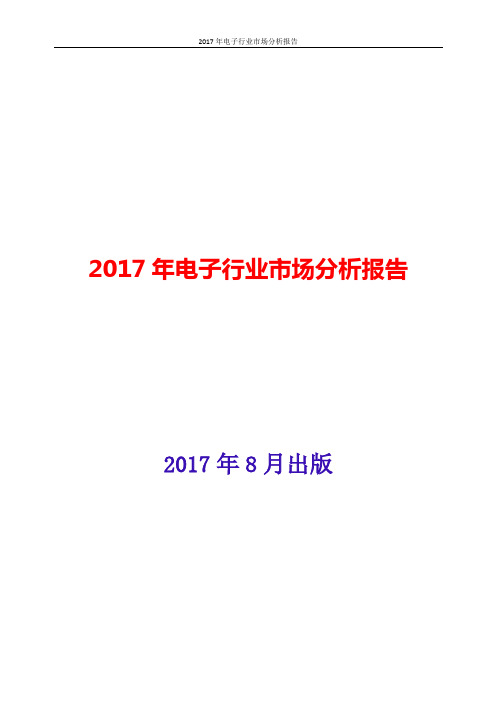 2017 年电子行业市场分析报告

2017 年电子行业市场分析报告

2017 年 8 月出版